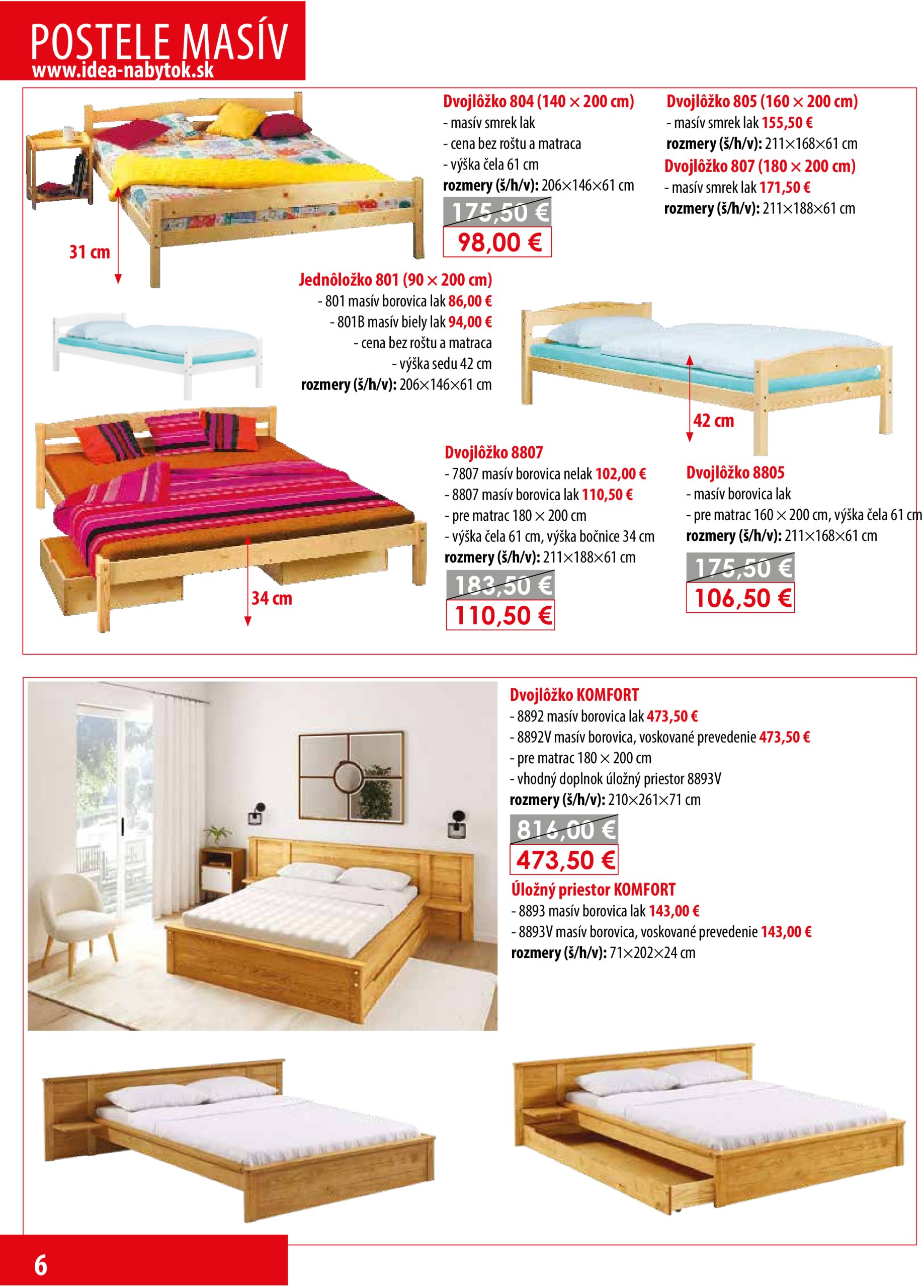 POSTELE MASÍV
www.idea-nabytok.sk

Dvojlôžko 804 (140 × 200 cm)
- masív smrek lak
- cena bez roštu a matraca
- výška čela 61 cm
rozmery (š/h/v): 206×146×61 cm
175,50 €
98,00 €

Dvojlôžko 805 (160 × 200 cm)
- masív smrek lak 155,50 €
rozmery (š/h/v): 211×168×61 cm
Dvojlôžko 807 (180 × 200 cm)
- masív smrek lak 171,50 €
rozmery (š/h/v): 211×188×61 cm

31 cm

Jednôložko 801 (90 × 200 cm)
- 801 masív borovica lak 86,00 €
- 801B masív biely lak 94,00 €
- cena bez roštu a matraca
- výška sedu 42 cm
rozmery (š/h/v): 206×146×61 cm

42 cm

Dvojlôžko 8807
- 7807 masív borovica nelak 102,00 €
- 8807 masív borovica lak 110,50 €
- pre matrac 180 × 200 cm
- výška čela 61 cm, výška bočnice 34 cm
rozmery (š/h/v): 211×188×61 cm
183,50 €
110,50 €

34 cm

Dvojlôžko 8805
- masív borovica lak
- pre matrac 160 × 200 cm, výška čela 61 cm
rozmery (š/h/v): 211×168×61 cm
175,50 €
106,50 €

Dvojlôžko KOMFORT
- 8892 masív borovica lak 473,50 €
- 8892V masív borovica, voskované prevedenie 473,50 €
- pre matrac 180 × 200 cm
- vhodný doplnok úložný priestor 8893V
rozmery (š/h/v): 210×261×71 cm
816,00 €
473,50 €
Úložný priestor KOMFORT
- 8893 masív borovica lak 143,00 €
- 8893V masív borovica, voskované prevedenie 143,00 €
rozmery (š/h/v): 71×202×24 cm

6